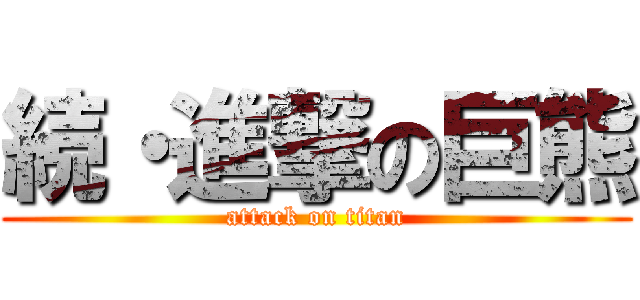 続・進撃の巨熊
attack on titan